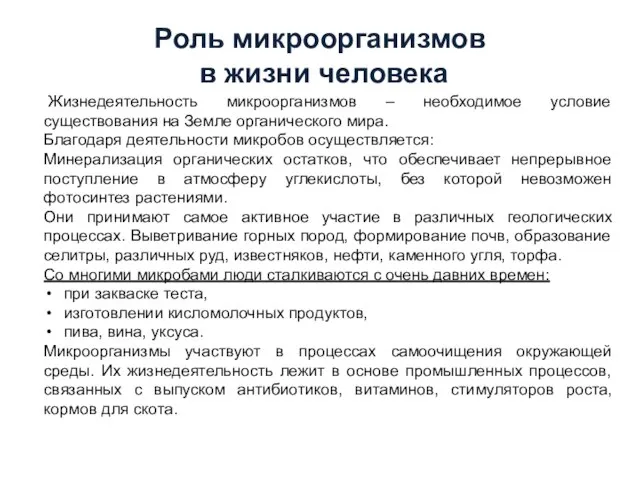 Роль микроорганизмов в жизни человека

Жизнедеятельность микроорганизмов – необходимое условие существования на Земле органического мира.
Благодаря деятельности микробов осуществляется:
Минерализация органических остатков, что обеспечивает непрерывное поступление в атмосферу углекислоты, без которой невозможен фотосинтез растениями.
Они принимают самое активное участие в различных геологических процессах. Выветривание горных пород, формирование почв, образование селитры, различных руд, известняков, нефти, каменного угля, торфа.
Со многими микробами люди сталкиваются с очень давних времен:
• при закваске теста,
• изготовлении кисломолочных продуктов,
• пива, вина, уксуса.
Микроорганизмы участвуют в процессах самоочищения окружающей среды. Их жизнедеятельность лежит в основе промышленных процессов, связанных с выпуском антибиотиков, витаминов, стимуляторов роста, кормов для скота.